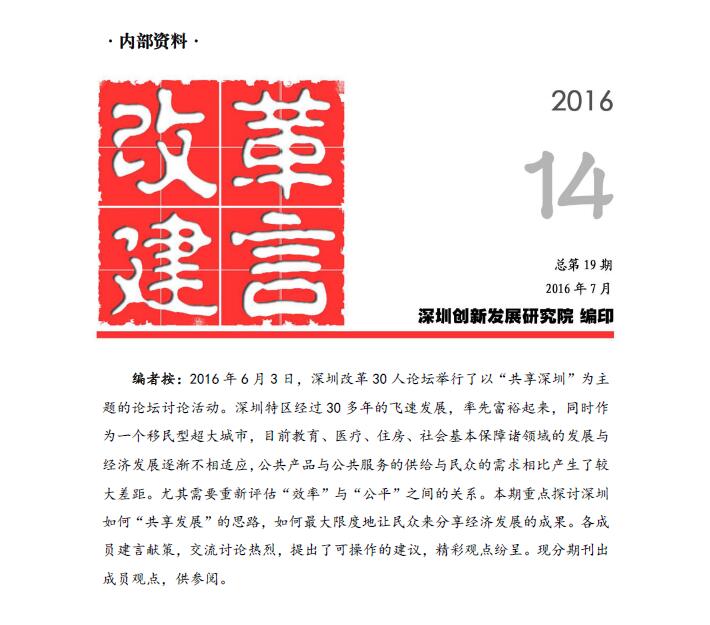 · 内部资料 ·

改革建言

2016

14

总第 19 期

2016 年 7 月

深圳创新发展研究院 编印

编者按：2016 年 6 月 3 日，深圳改革 30 人论坛举行了以“共享深圳”为主题的论坛讨论活动。深圳特区经过 30 多年的飞速发展，率先富裕起来，同时作为一个移民型超大城市，目前教育、医疗、住房、社会基本保障诸领域的发展与经济发展逐渐不相适应，公共产品与公共服务的供给与民众的需求相比产生了较大差距。尤其需要重新评估“效率”与“公平”之间的关系。本期重点探讨深圳如何“共享发展”的思路，如何最大限度地让民众来分享经济发展的成果。各成员建言献策，交流讨论热烈，提出了可操作的建议，精彩观点纷呈。现分期刊出成员观点，供参阅。